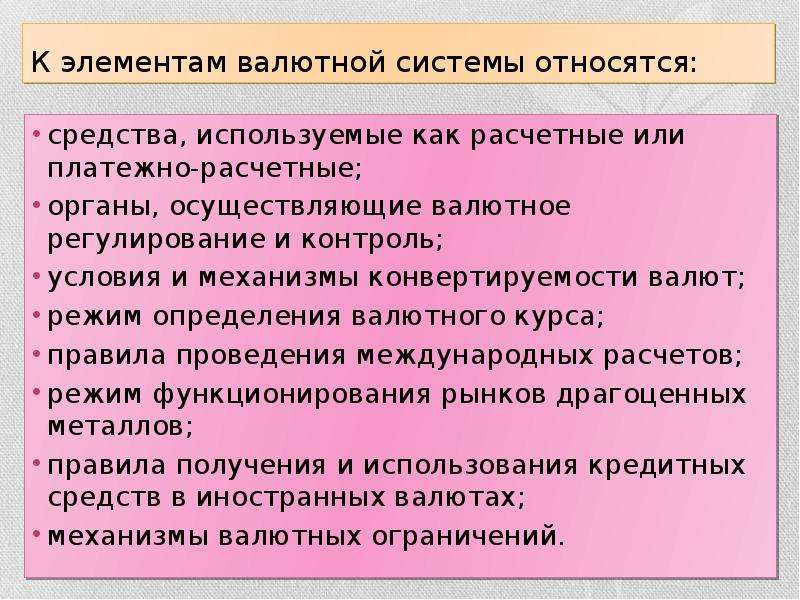 К элементам валютной системы относятся:

• средства, используемые как расчетные или платежно-расчетные;
• органы, осуществляющие валютное регулирование и контроль;
• условия и механизмы конвертируемости валют;
• режим определения валютного курса;
• правила проведения международных расчетов;
• режим функционирования рынков драгоценных металлов;
• правила получения и использования кредитных средств в иностранных валютах;
• механизмы валютных ограничений.